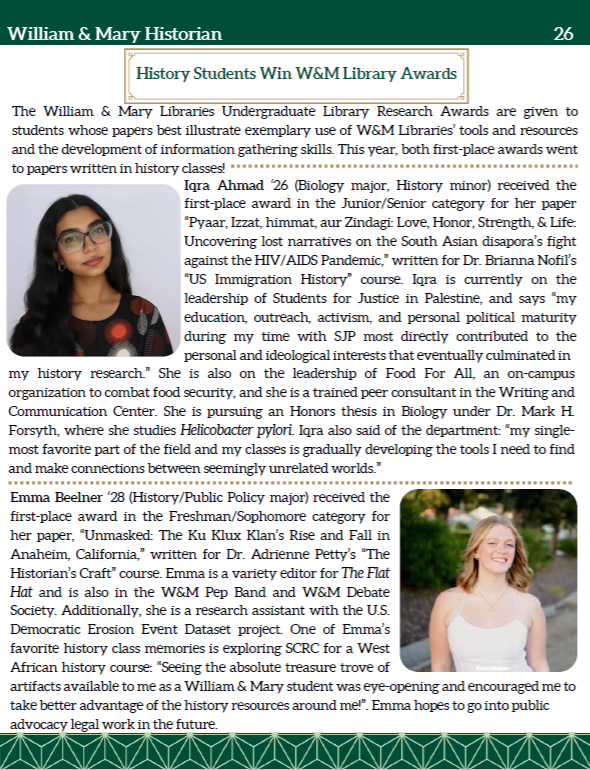 William & Mary Historian 26

History Students Win W&M Library Awards

The William & Mary Libraries Undergraduate Library Research Awards are given to students whose papers best illustrate exemplary use of W&M Libraries' tools and resources and the development of information gathering skills. This year, both first-place awards went to papers written in history classes!

Iqra Ahmad '26 (Biology major, History minor) received the first-place award in the Junior/Senior category for her paper "Pyaar, Izzat, himmat, aur Zindagi: Love, Honor, Strength, & Life: Uncovering lost narratives on the South Asian disapora's fight against the HIV/AIDS Pandemic," written for Dr. Brianna Nofil's "US Immigration History" course. Iqra is currently on the leadership of Students for Justice in Palestine, and says "my education, outreach, activism, and personal political maturity during my time with SJP most directly contributed to the personal and ideological interests that eventually culminated in my history research." She is also on the leadership of Food For All, an on-campus organization to combat food security, and she is a trained peer consultant in the Writing and Communication Center. She is pursuing an Honors thesis in Biology under Dr. Mark H. Forsyth, where she studies Helicobacter pylori. Iqra also said of the department: "my single-most favorite part of the field and my classes is gradually developing the tools I need to find and make connections between seemingly unrelated worlds."

Emma Beelner '28 (History/Public Policy major) received the first-place award in the Freshman/Sophomore category for her paper, "Unmasked: The Ku Klux Klan's Rise and Fall in Anaheim, California," written for Dr. Adrienne Petty's "The Historian's Craft" course. Emma is a variety editor for The Flat Hat and is also in the W&M Pep Band and W&M Debate Society. Additionally, she is a research assistant with the U.S. Democratic Erosion Event Dataset project. One of Emma's favorite history class memories is exploring SCRC for a West African history course: "Seeing the absolute treasure trove of artifacts available to me as a William & Mary student was eye-opening and encouraged me to take better advantage of the history resources around me!". Emma hopes to go into public advocacy legal work in the future.